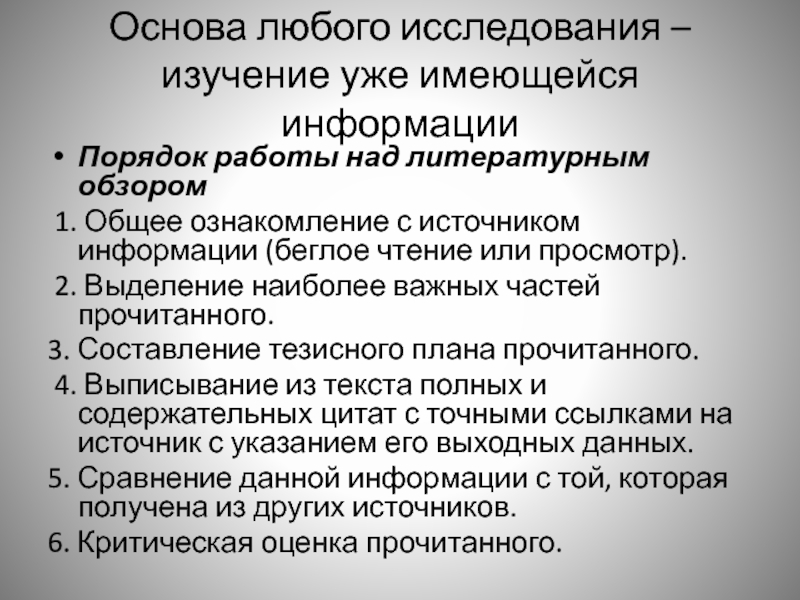 Основа любого исследования – изучение уже имеющейся информации

• Порядок работы над литературным обзором

1. Общее ознакомление с источником информации (беглое чтение или просмотр).

2. Выделение наиболее важных частей прочитанного.

3. Составление тезисного плана прочитанного.

4. Выписывание из текста полных и содержательных цитат с точными ссылками на источник с указанием его выходных данных.

5. Сравнение данной информации с той, которая получена из других источников.

6. Критическая оценка прочитанного.